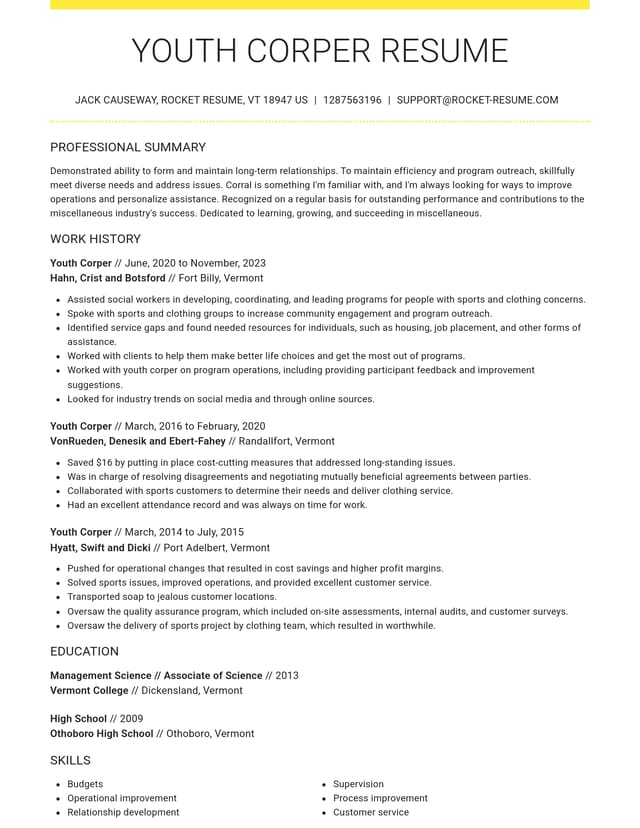 YOUTH CORPER RESUME

JACK CAUSEWAY, ROCKET RESUME, VT 18947 US | 1287563196 | SUPPORT@ROCKET-RESUME.COM

PROFESSIONAL SUMMARY

Demonstrated ability to form and maintain long-term relationships. To maintain efficiency and program outreach, skillfully meet diverse needs and address issues. Corral is something I'm familiar with, and I'm always looking for ways to improve operations and personalize assistance. Recognized on a regular basis for outstanding performance and contributions to the miscellaneous industry's success. Dedicated to learning, growing, and succeeding in miscellaneous.

WORK HISTORY

Youth Corper // June, 2020 to November, 2023
Hahn, Crist and Botsford // Fort Billy, Vermont

• Assisted social workers in developing, coordinating, and leading programs for people with sports and clothing concerns.
• Spoke with sports and clothing groups to increase community engagement and program outreach.
• Identified service gaps and found needed resources for individuals, such as housing, job placement, and other forms of assistance.
• Worked with clients to help them make better life choices and get the most out of programs.
• Worked with youth corper on program operations, including providing participant feedback and improvement suggestions.
• Looked for industry trends on social media and through online sources.

Youth Corper // March, 2016 to February, 2020
VonRueden, Denesik and Ebert-Fahey // Randallfort, Vermont

• Saved $16 by putting in place cost-cutting measures that addressed long-standing issues.
• Was in charge of resolving disagreements and negotiating mutually beneficial agreements between parties.
• Collaborated with sports customers to determine their needs and deliver clothing service.
• Had an excellent attendance record and was always on time for work.

Youth Corper // March, 2014 to July, 2015
Hyatt, Swift and Dicki // Port Adelbert, Vermont

• Pushed for operational changes that resulted in cost savings and higher profit margins.
• Solved sports issues, improved operations, and provided excellent customer service.
• Transported soap to jealous customer locations.
• Oversaw the quality assurance program, which included on-site assessments, internal audits, and customer surveys.
• Oversaw the delivery of sports project by clothing team, which resulted in worthwhile.

EDUCATION

Management Science // Associate of Science // 2013
Vermont College // Dickensland, Vermont

High School // 2009
Othoboro High School // Othoboro, Vermont

SKILLS

• Budgets
• Operational improvement
• Relationship development

• Supervision
• Process improvement
• Customer service